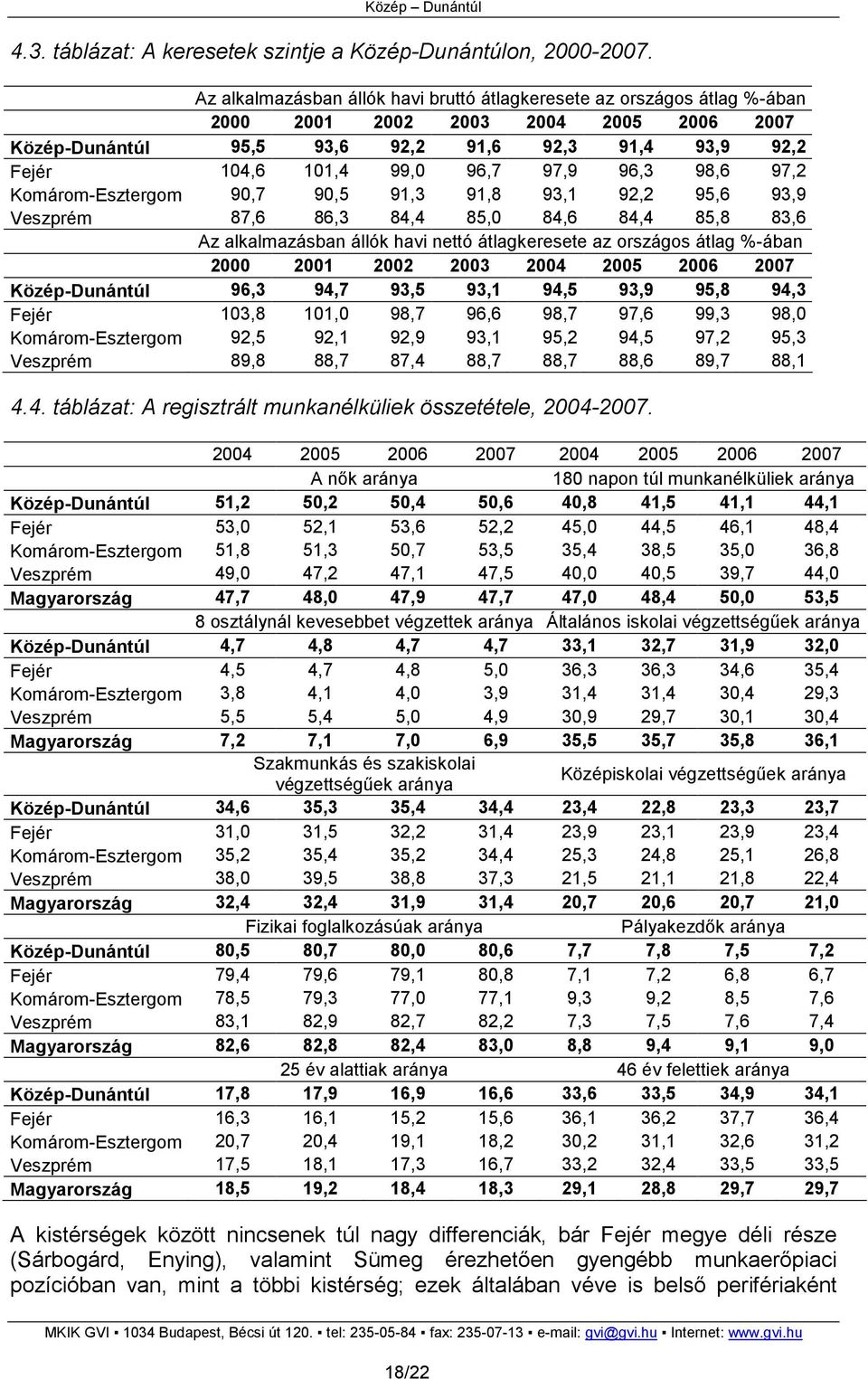 Közép – Dunántúl

4.3. táblázat: A keresetek szintje a Közép-Dunántúlon, 2000-2007.

| | Az alkalmazásban állók havi bruttó átlagkeresete az országos átlag %-ában | | | | | | | |
|---|---|---|---|---|---|---|---|---|
| | 2000 | 2001 | 2002 | 2003 | 2004 | 2005 | 2006 | 2007 |
| Közép-Dunántúl | 95,5 | 93,6 | 92,2 | 91,6 | 92,3 | 91,4 | 93,9 | 92,2 |
| Fejér | 104,6 | 101,4 | 99,0 | 96,7 | 97,9 | 96,3 | 98,6 | 97,2 |
| Komárom-Esztergom | 90,7 | 90,5 | 91,3 | 91,8 | 93,1 | 92,2 | 95,6 | 93,9 |
| Veszprém | 87,6 | 86,3 | 84,4 | 85,0 | 84,6 | 84,4 | 85,8 | 83,6 |
| | Az alkalmazásban állók havi nettó átlagkeresete az országos átlag %-ában | | | | | | | |
| | 2000 | 2001 | 2002 | 2003 | 2004 | 2005 | 2006 | 2007 |
| Közép-Dunántúl | 96,3 | 94,7 | 93,5 | 93,1 | 94,5 | 93,9 | 95,8 | 94,3 |
| Fejér | 103,8 | 101,0 | 98,7 | 96,6 | 98,7 | 97,6 | 99,3 | 98,0 |
| Komárom-Esztergom | 92,5 | 92,1 | 92,9 | 93,1 | 95,2 | 94,5 | 97,2 | 95,3 |
| Veszprém | 89,8 | 88,7 | 87,4 | 88,7 | 88,7 | 88,6 | 89,7 | 88,1 |

4.4. táblázat: A regisztrált munkanélküliek összetétele, 2004-2007.

| | 2004 | 2005 | 2006 | 2007 | 2004 | 2005 | 2006 | 2007 |
|---|---|---|---|---|---|---|---|---|
| | A nők aránya | | | | 180 napon túl munkanélküliek aránya | | | |
| Közép-Dunántúl | 51,2 | 50,2 | 50,4 | 50,6 | 40,8 | 41,5 | 41,1 | 44,1 |
| Fejér | 53,0 | 52,1 | 53,6 | 52,2 | 45,0 | 44,5 | 46,1 | 48,4 |
| Komárom-Esztergom | 51,8 | 51,3 | 50,7 | 53,5 | 35,4 | 38,5 | 35,0 | 36,8 |
| Veszprém | 49,0 | 47,2 | 47,1 | 47,5 | 40,0 | 40,5 | 39,7 | 44,0 |
| Magyarország | 47,7 | 48,0 | 47,9 | 47,7 | 47,0 | 48,4 | 50,0 | 53,5 |
| | 8 osztálynál kevesebbet végzettek aránya | | | | Általános iskolai végzettségűek aránya | | | |
| Közép-Dunántúl | 4,7 | 4,8 | 4,7 | 4,7 | 33,1 | 32,7 | 31,9 | 32,0 |
| Fejér | 4,5 | 4,7 | 4,8 | 5,0 | 36,3 | 36,3 | 34,6 | 35,4 |
| Komárom-Esztergom | 3,8 | 4,1 | 4,0 | 3,9 | 31,4 | 31,4 | 30,4 | 29,3 |
| Veszprém | 5,5 | 5,4 | 5,0 | 4,9 | 30,9 | 29,7 | 30,1 | 30,4 |
| Magyarország | 7,2 | 7,1 | 7,0 | 6,9 | 35,5 | 35,7 | 35,8 | 36,1 |
| | Szakmunkás és szakiskolai végzettségűek aránya | | | | Középiskolai végzettségűek aránya | | | |
| Közép-Dunántúl | 34,6 | 35,3 | 35,4 | 34,4 | 23,4 | 22,8 | 23,3 | 23,7 |
| Fejér | 31,0 | 31,5 | 32,2 | 31,4 | 23,9 | 23,1 | 23,9 | 23,4 |
| Komárom-Esztergom | 35,2 | 35,4 | 35,2 | 34,4 | 25,3 | 24,8 | 25,1 | 26,8 |
| Veszprém | 38,0 | 39,5 | 38,8 | 37,3 | 21,5 | 21,1 | 21,8 | 22,4 |
| Magyarország | 32,4 | 32,4 | 31,9 | 31,4 | 20,7 | 20,6 | 20,7 | 21,0 |
| | Fizikai foglalkozásúak aránya | | | | Pályakezdők aránya | | | |
| Közép-Dunántúl | 80,5 | 80,7 | 80,0 | 80,6 | 7,7 | 7,8 | 7,5 | 7,2 |
| Fejér | 79,4 | 79,6 | 79,1 | 80,8 | 7,1 | 7,2 | 6,8 | 6,7 |
| Komárom-Esztergom | 78,5 | 79,3 | 77,0 | 77,1 | 9,3 | 9,2 | 8,5 | 7,6 |
| Veszprém | 83,1 | 82,9 | 82,7 | 82,2 | 7,3 | 7,5 | 7,6 | 7,4 |
| Magyarország | 82,6 | 82,8 | 82,4 | 83,0 | 8,8 | 9,4 | 9,1 | 9,0 |
| | 25 év alattiak aránya | | | | 46 év felettiek aránya | | | |
| Közép-Dunántúl | 17,8 | 17,9 | 16,9 | 16,6 | 33,6 | 33,5 | 34,9 | 34,1 |
| Fejér | 16,3 | 16,1 | 15,2 | 15,6 | 36,1 | 36,2 | 37,7 | 36,4 |
| Komárom-Esztergom | 20,7 | 20,4 | 19,1 | 18,2 | 30,2 | 31,1 | 32,6 | 31,2 |
| Veszprém | 17,5 | 18,1 | 17,3 | 16,7 | 33,2 | 32,4 | 33,5 | 33,5 |
| Magyarország | 18,5 | 19,2 | 18,4 | 18,3 | 29,1 | 28,8 | 29,7 | 29,7 |

A kistérségek között nincsenek túl nagy differenciák, bár Fejér megye déli része (Sárbogárd, Enying), valamint Sümeg érezhetően gyengébb munkaerőpiaci pozícióban van, mint a többi kistérség; ezek általában véve is belső perifériaként

MKIK GVI ▪ 1034 Budapest, Bécsi út 120. ▪ tel: 235-05-84 ▪ fax: 235-07-13 ▪ e-mail: gvi@gvi.hu ▪ Internet: www.gvi.hu

18/22